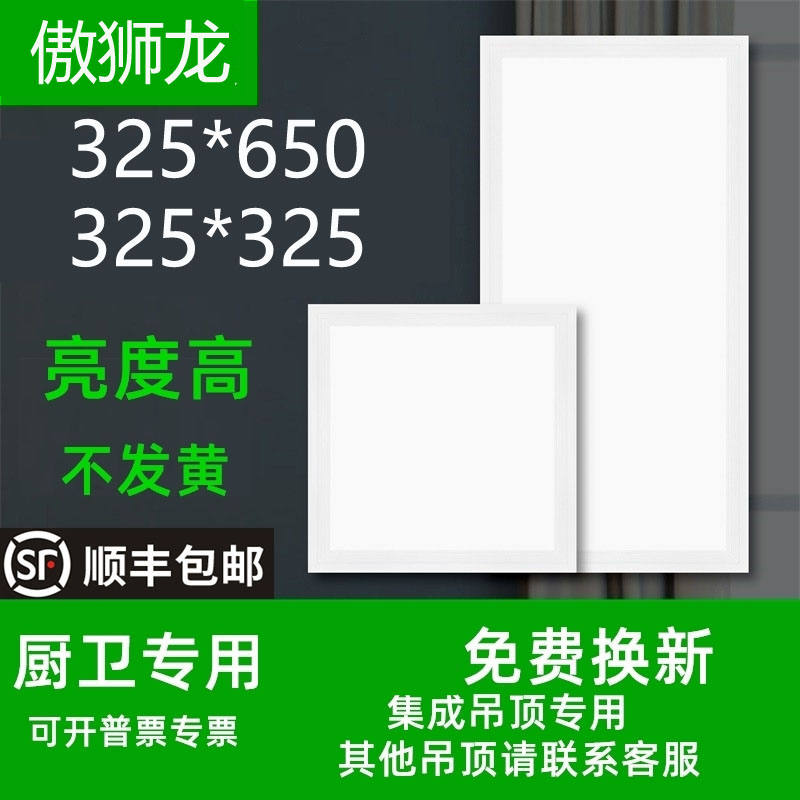 傲狮龙

325*650
325*325

亮度高

不发黄

SF 顺丰包邮

厨卫专用

可开普票专票

免费换新

集成吊顶专用

其他吊顶请联系客服